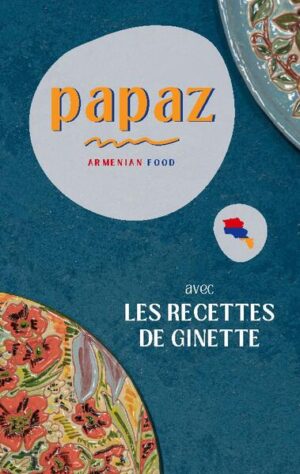 papaz

ARMENIAN FOOD

avec

LES RECETTES DE GINETTE